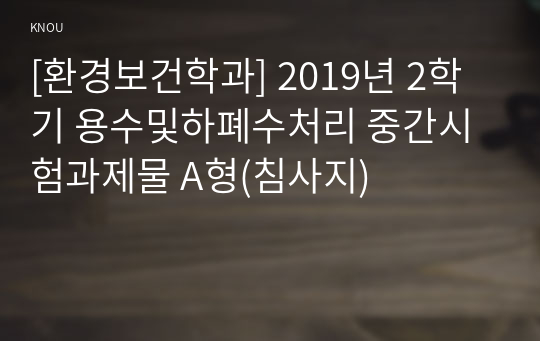 KNOU

[환경보건학과] 2019년 2학기 용수및하폐수처리 중간시험과제물 A형(침사지)